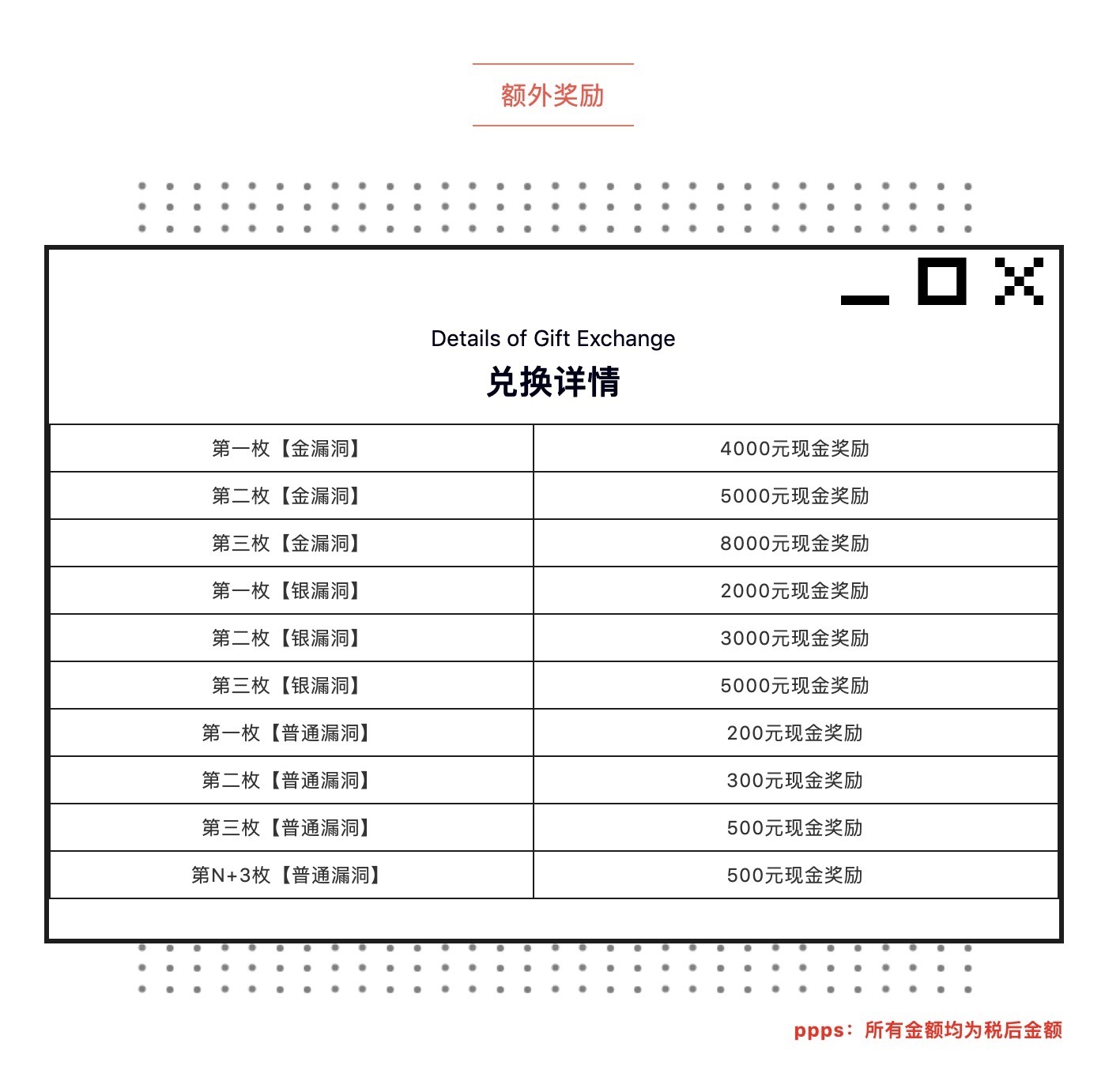 额外奖励

Details of Gift Exchange

兑换详情

| 第一枚【金漏洞】 | 4000元现金奖励 |
|---|---|
| 第二枚【金漏洞】 | 5000元现金奖励 |
| 第三枚【金漏洞】 | 8000元现金奖励 |
| 第一枚【银漏洞】 | 2000元现金奖励 |
| 第二枚【银漏洞】 | 3000元现金奖励 |
| 第三枚【银漏洞】 | 5000元现金奖励 |
| 第一枚【普通漏洞】 | 200元现金奖励 |
| 第二枚【普通漏洞】 | 300元现金奖励 |
| 第三枚【普通漏洞】 | 500元现金奖励 |
| 第N+3枚【普通漏洞】 | 500元现金奖励 |

ppps：所有金额均为税后金额